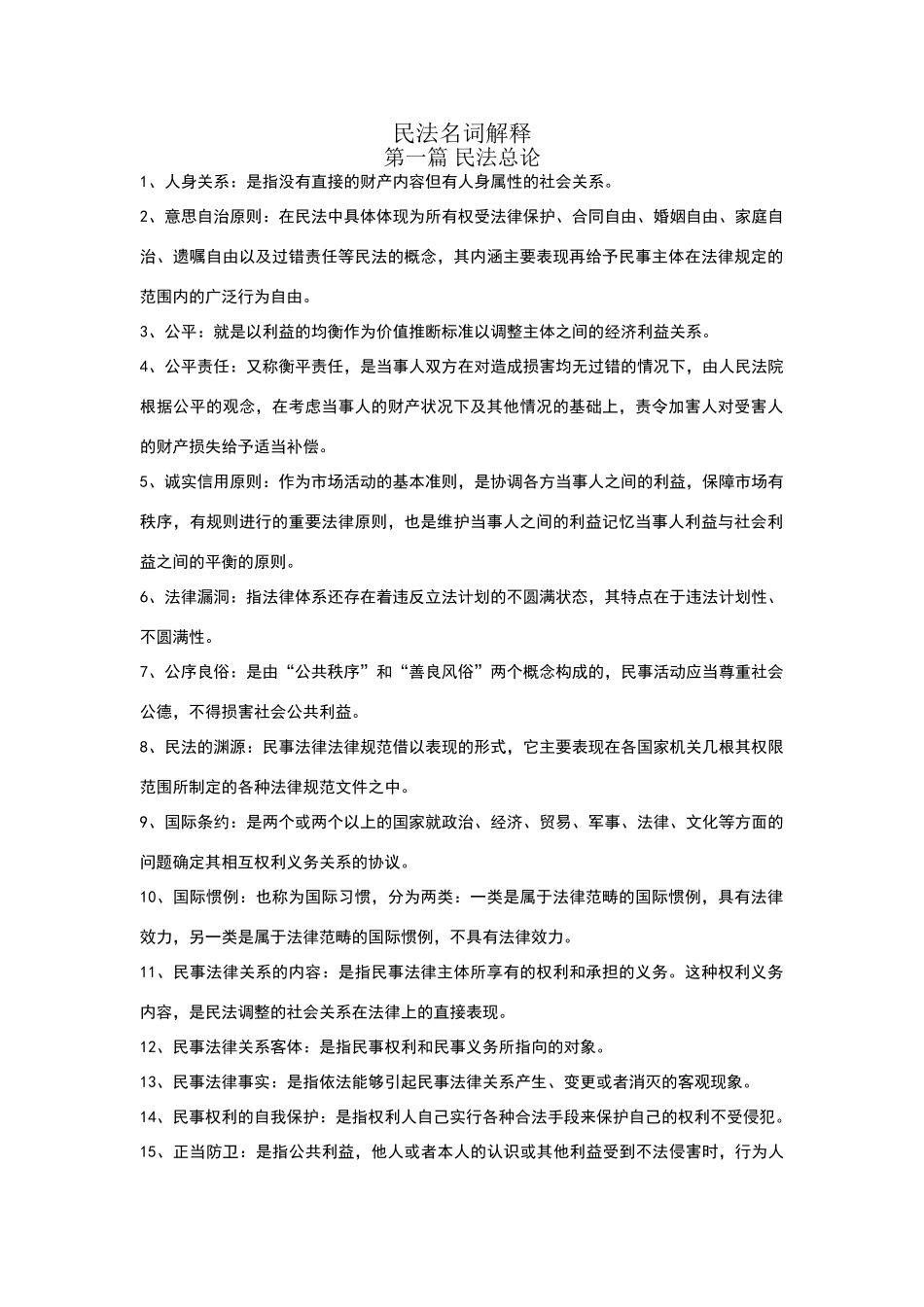 民法名词解释
第一篇 民法总论

1、人身关系：是指没有直接的财产内容但有人身属性的社会关系。

2、意思自治原则：在民法中具体体现为所有权受法律保护、合同自由、婚姻自由、家庭自治、遗嘱自由以及过错责任等民法的概念，其内涵主要表现再给予民事主体在法律规定的范围内的广泛行为自由。

3、公平：就是以利益的均衡作为价值推断标准以调整主体之间的经济利益关系。

4、公平责任：又称衡平责任，是当事人双方在对造成损害均无过错的情况下，由人民法院根据公平的观念，在考虑当事人的财产状况下及其他情况的基础上，责令加害人对受害人的财产损失给予适当补偿。

5、诚实信用原则：作为市场活动的基本准则，是协调各方当事人之间的利益，保障市场有秩序，有规则进行的重要法律原则，也是维护当事人之间的利益记忆当事人利益与社会利益之间的平衡的原则。

6、法律漏洞：指法律体系还存在着违反立法计划的不圆满状态，其特点在于违法计划性、不圆满性。

7、公序良俗：是由“公共秩序”和“善良风俗”两个概念构成的，民事活动应当尊重社会公德，不得损害社会公共利益。

8、民法的渊源：民事法律法律规范借以表现的形式，它主要表现在各国家机关几根其权限范围所制定的各种法律规范文件之中。

9、国际条约：是两个或两个以上的国家就政治、经济、贸易、军事、法律、文化等方面的问题确定其相互权利义务关系的协议。

10、国际惯例：也称为国际习惯，分为两类：一类是属于法律范畴的国际惯例，具有法律效力，另一类是属于法律范畴的国际惯例，不具有法律效力。

11、民事法律关系的内容：是指民事法律主体所享有的权利和承担的义务。这种权利义务内容，是民法调整的社会关系在法律上的直接表现。

12、民事法律关系客体：是指民事权利和民事义务所指向的对象。

13、民事法律事实：是指依法能够引起民事法律关系产生、变更或者消灭的客观现象。

14、民事权利的自我保护：是指权利人自己实行各种合法手段来保护自己的权利不受侵犯。

15、正当防卫：是指公共利益，他人或者本人的认识或其他利益受到不法侵害时，行为人